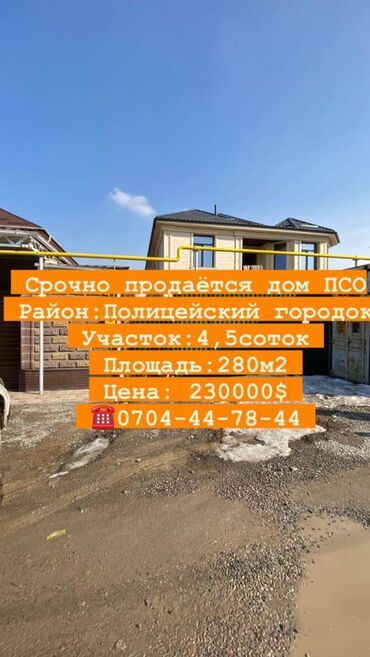 Срочно продаётся дом ПСО
Район:Полицейский городок
Участок:4,5соток
Площадь:280м2
Цена: 230000$
☎️0704-44-78-44